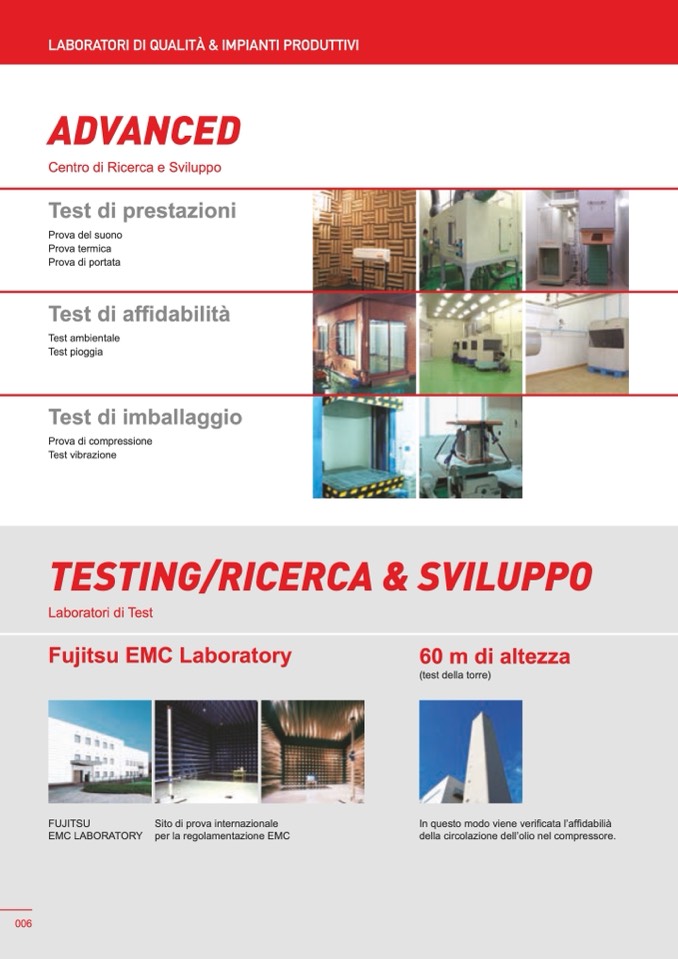 LABORATORI DI QUALITÀ & IMPIANTI PRODUTTIVI

ADVANCED

Centro di Ricerca e Sviluppo

Test di prestazioni

Prova del suono
Prova termica
Prova di portata

Test di affidabilità

Test ambientale
Test pioggia

Test di imballaggio

Prova di compressione
Test vibrazione

TESTING/RICERCA & SVILUPPO

Laboratori di Test

Fujitsu EMC Laboratory

FUJITSU EMC LABORATORY

Sito di prova internazionale per la regolamentazione EMC

60 m di altezza

(test della torre)

In questo modo viene verificata l'affidabilità della circolazione dell'olio nel compressore.

006